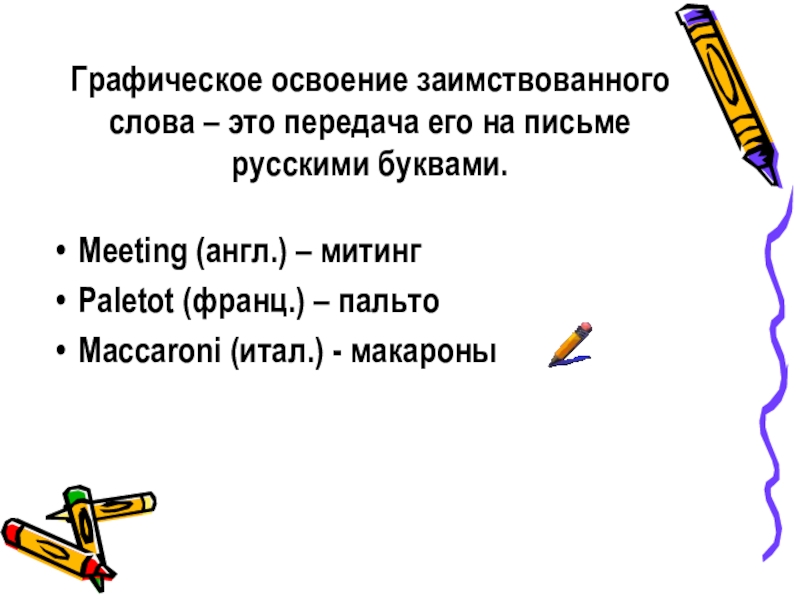 Графическое освоение заимствованного слова – это передача его на письме русскими буквами.

• Meeting (англ.) – митинг
• Paletot (франц.) – пальто
• Maccaroni (итал.) - макароны